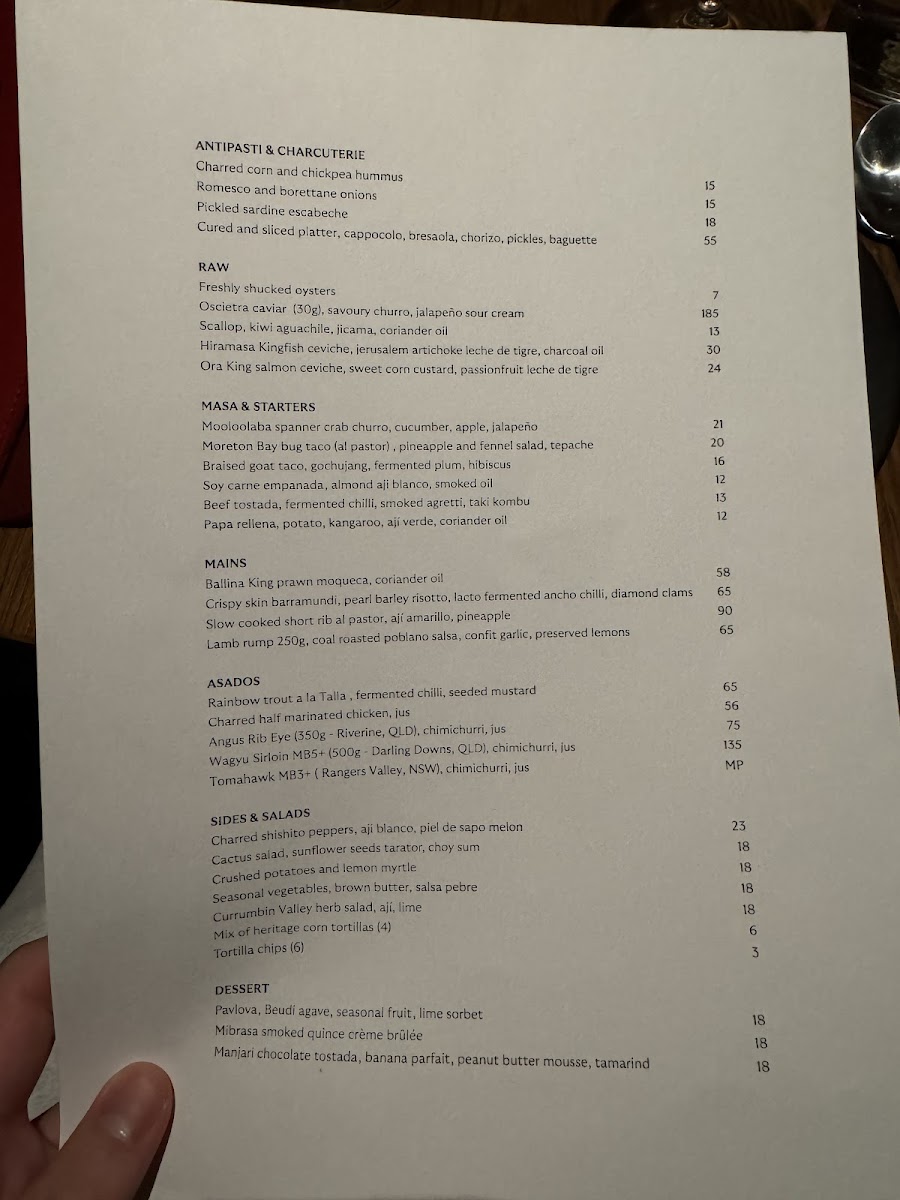 ANTIPASTI & CHARCUTERIE
Charred corn and chickpea hummus 15
Romesco and borettane onions 15
Pickled sardine escabeche 18
Cured and sliced platter, cappocolo, bresaola, chorizo, pickles, baguette 55

RAW
Freshly shucked oysters 7
Oscietra caviar (30g), savoury churro, jalapeño sour cream 185
Scallop, kiwi aguachile, jicama, coriander oil 13
Hiramasa Kingfish ceviche, jerusalem artichoke leche de tigre, charcoal oil 30
Ora King salmon ceviche, sweet corn custard, passionfruit leche de tigre 24

MASA & STARTERS
Mooloolaba spanner crab churro, cucumber, apple, jalapeño 21
Moreton Bay bug taco (al pastor) , pineapple and fennel salad, tepache 20
Braised goat taco, gochujang, fermented plum, hibiscus 16
Soy carne empanada, almond aji blanco, smoked oil 12
Beef tostada, fermented chilli, smoked agretti, taki kombu 13
Papa rellena, potato, kangaroo, aji verde, coriander oil 12

MAINS
Ballina King prawn moqueca, coriander oil 58
Crispy skin barramundi, pearl barley risotto, lacto fermented ancho chilli, diamond clams 65
Slow cooked short rib al pastor, aji amarillo, pineapple 90
Lamb rump 250g, coal roasted poblano salsa, confit garlic, preserved lemons 65

ASADOS
Rainbow trout a la Talla , fermented chilli, seeded mustard 65
Charred half marinated chicken, jus 56
Angus Rib Eye (350g - Riverine, QLD), chimichurri, jus 75
Wagyu Sirloin MB5+ (500g - Darling Downs, QLD), chimichurri, jus 135
Tomahawk MB3+ ( Rangers Valley, NSW), chimichurri, jus MP

SIDES & SALADS
Charred shishito peppers, aji blanco, piel de sapo melon 23
Cactus salad, sunflower seeds tarator, choy sum 18
Crushed potatoes and lemon myrtle 18
Seasonal vegetables, brown butter, salsa pebre 18
Currumbin Valley herb salad, aji, lime 18
Mix of heritage corn tortillas (4) 6
Tortilla chips (6) 3

DESSERT
Pavlova, Beudi agave, seasonal fruit, lime sorbet 18
Mibrasa smoked quince crème brûlée 18
Manjari chocolate tostada, banana parfait, peanut butter mousse, tamarind 18